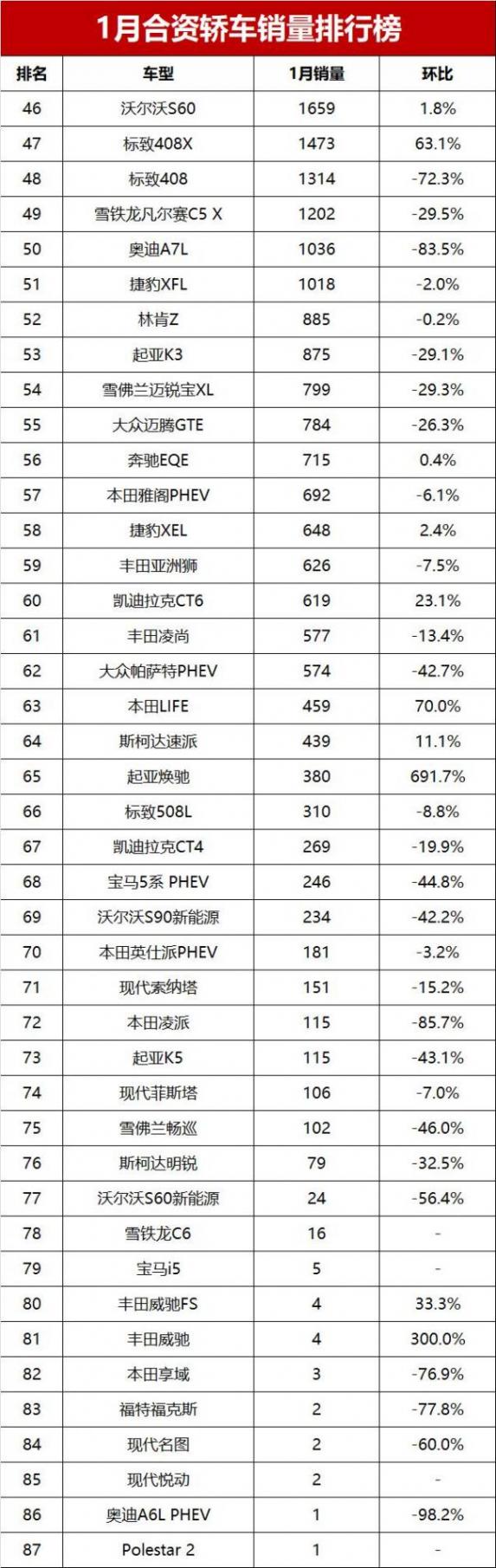 1月合资轿车销量排行榜

| 排名 | 车型 | 1月销量 | 环比 |
|---|---|---|---|
| 46 | 沃尔沃S60 | 1659 | 1.8% |
| 47 | 标致408X | 1473 | 63.1% |
| 48 | 标致408 | 1314 | -72.3% |
| 49 | 雪铁龙凡尔赛C5 X | 1202 | -29.5% |
| 50 | 奥迪A7L | 1036 | -83.5% |
| 51 | 捷豹XFL | 1018 | -2.0% |
| 52 | 林肯Z | 885 | -0.2% |
| 53 | 起亚K3 | 875 | -29.1% |
| 54 | 雪佛兰迈锐宝XL | 799 | -29.3% |
| 55 | 大众迈腾GTE | 784 | -26.3% |
| 56 | 奔驰EQE | 715 | 0.4% |
| 57 | 本田雅阁PHEV | 692 | -6.1% |
| 58 | 捷豹XEL | 648 | 2.4% |
| 59 | 丰田亚洲狮 | 626 | -7.5% |
| 60 | 凯迪拉克CT6 | 619 | 23.1% |
| 61 | 丰田凌尚 | 577 | -13.4% |
| 62 | 大众帕萨特PHEV | 574 | -42.7% |
| 63 | 本田LIFE | 459 | 70.0% |
| 64 | 斯柯达速派 | 439 | 11.1% |
| 65 | 起亚焕驰 | 380 | 691.7% |
| 66 | 标致508L | 310 | -8.8% |
| 67 | 凯迪拉克CT4 | 269 | -19.9% |
| 68 | 宝马5系 PHEV | 246 | -44.8% |
| 69 | 沃尔沃S90新能源 | 234 | -42.2% |
| 70 | 本田英仕派PHEV | 181 | -3.2% |
| 71 | 现代索纳塔 | 151 | -15.2% |
| 72 | 本田凌派 | 115 | -85.7% |
| 73 | 起亚K5 | 115 | -43.1% |
| 74 | 现代菲斯塔 | 106 | -7.0% |
| 75 | 雪佛兰畅巡 | 102 | -46.0% |
| 76 | 斯柯达明锐 | 79 | -32.5% |
| 77 | 沃尔沃S60新能源 | 24 | -56.4% |
| 78 | 雪铁龙C6 | 16 | - |
| 79 | 宝马i5 | 5 | - |
| 80 | 丰田威驰FS | 4 | 33.3% |
| 81 | 丰田威驰 | 4 | 300.0% |
| 82 | 本田享域 | 3 | -76.9% |
| 83 | 福特福克斯 | 2 | -77.8% |
| 84 | 现代名图 | 2 | -60.0% |
| 85 | 现代悦动 | 2 | - |
| 86 | 奥迪A6L PHEV | 1 | -98.2% |
| 87 | Polestar 2 | 1 | - |